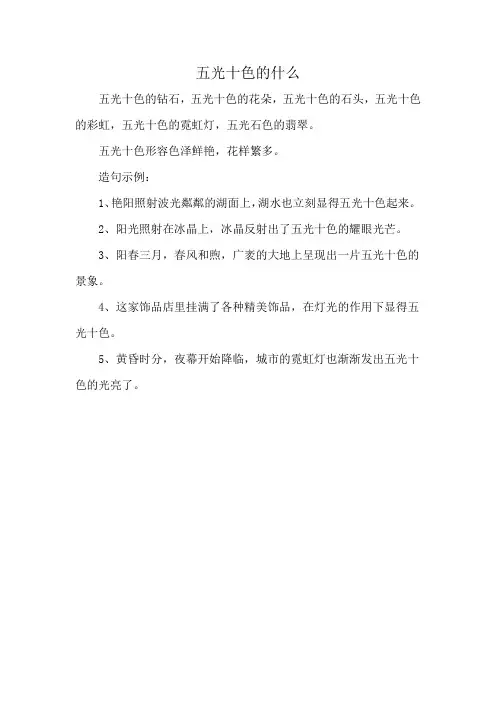 五光十色的什么

五光十色的钻石，五光十色的花朵，五光十色的石头，五光十色的彩虹，五光十色的霓虹灯，五光石色的翡翠。

五光十色形容色泽鲜艳，花样繁多。

造句示例：

1、艳阳照射波光粼粼的湖面上，湖水也立刻显得五光十色起来。

2、阳光照射在冰晶上，冰晶反射出了五光十色的耀眼光芒。

3、阳春三月，春风和煦，广袤的大地上呈现出一片五光十色的景象。

4、这家饰品店里挂满了各种精美饰品，在灯光的作用下显得五光十色。

5、黄昏时分，夜幕开始降临，城市的霓虹灯也渐渐发出五光十色的光亮了。